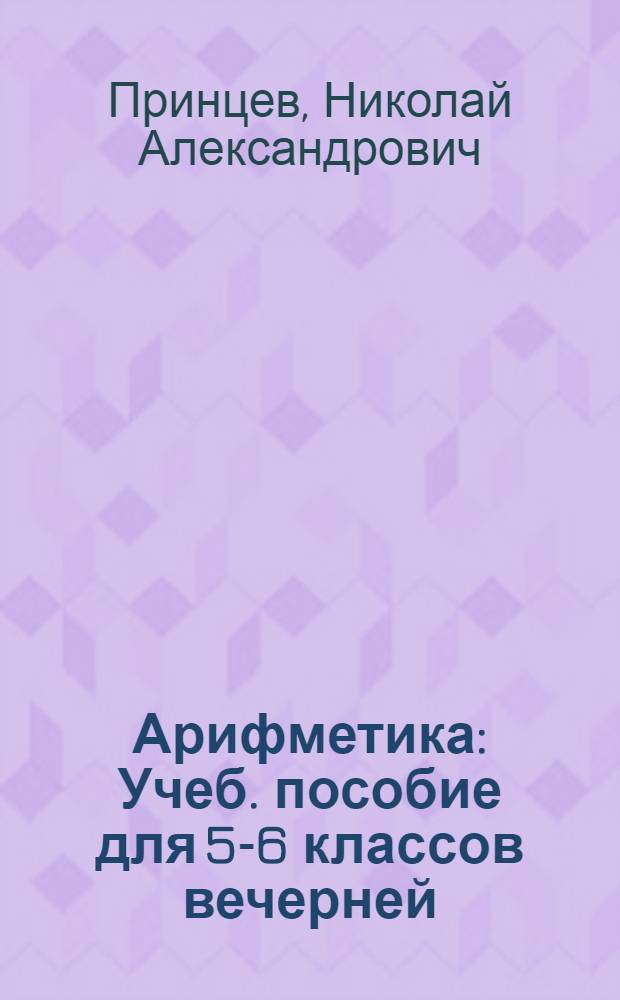 Принцев, Николай Александрович

Арифметика: Учеб. пособие для 5-6 классов вечерней